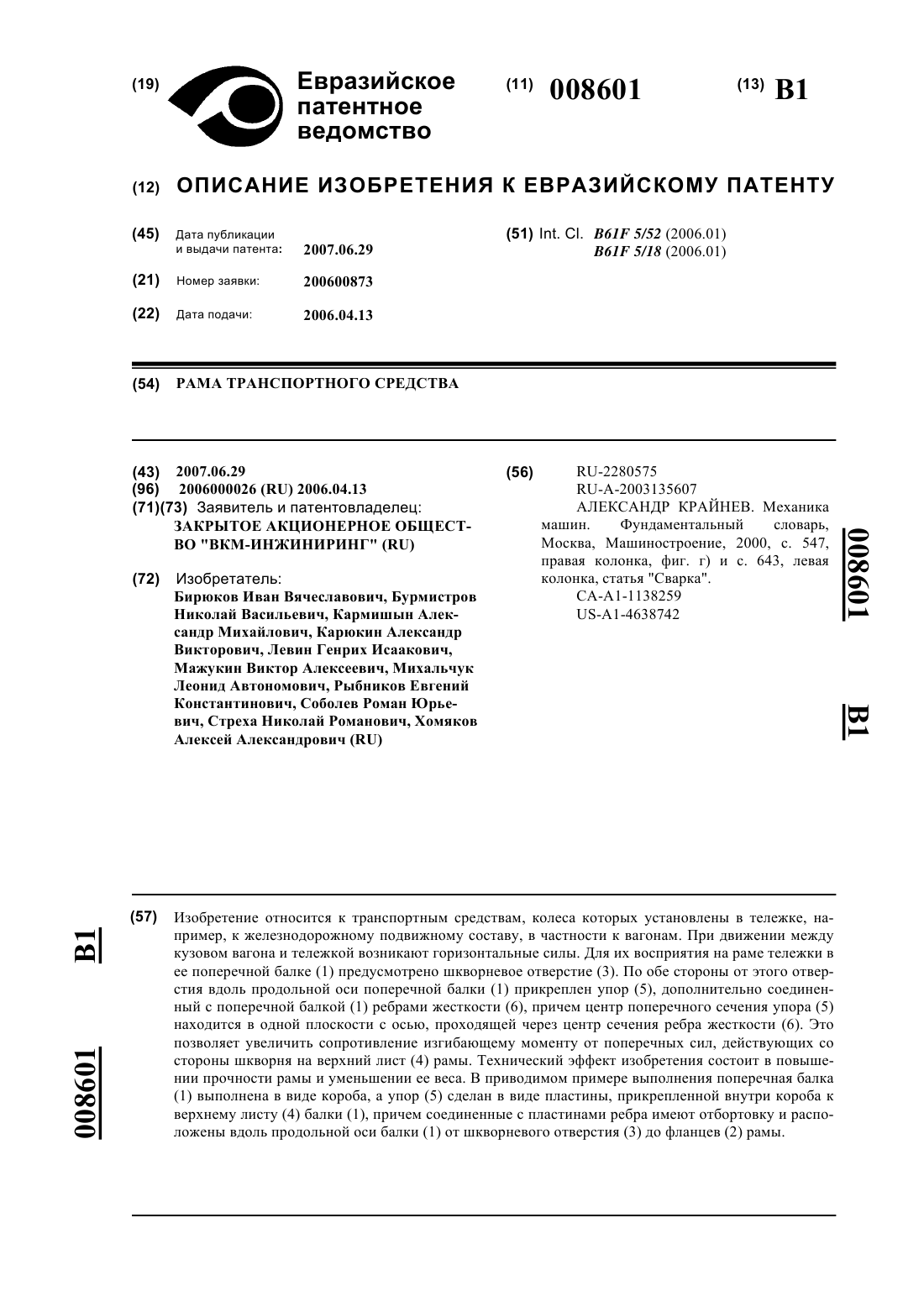 (19) Евразийское патентное ведомство

(11) 008601

(13) B1

(12) ОПИСАНИЕ ИЗОБРЕТЕНИЯ К ЕВРАЗИЙСКОМУ ПАТЕНТУ

(45) Дата публикации и выдачи патента: 2007.06.29

(21) Номер заявки: 200600873

(22) Дата подачи: 2006.04.13

(51) Int. Cl. B61F 5/52 (2006.01) B61F 5/18 (2006.01)

(54) РАМА ТРАНСПОРТНОГО СРЕДСТВА

(43) 2007.06.29
(96) 2006000026 (RU) 2006.04.13
(71)(73) Заявитель и патентовладелец: ЗАКРЫТОЕ АКЦИОНЕРНОЕ ОБЩЕСТВО "ВКМ-ИНЖИНИРИНГ" (RU)

(72) Изобретатель: Бирюков Иван Вячеславович, Бурмистров Николай Васильевич, Кармишын Александр Михайлович, Карюкин Александр Викторович, Левин Генрих Исаакович, Мажукин Виктор Алексеевич, Михальчук Леонид Автономович, Рыбников Евгений Константинович, Соболев Роман Юрьевич, Стреха Николай Романович, Хомяков Алексей Александрович (RU)

(56) RU-2280575
RU-A-2003135607
АЛЕКСАНДР КРАЙНЕВ. Механика машин. Фундаментальный словарь, Москва, Машиностроение, 2000, с. 547, правая колонка, фиг. г) и с. 643, левая колонка, статья "Сварка".
CA-A1-1138259
US-A1-4638742

008601 B1

B1 008601

(57) Изобретение относится к транспортным средствам, колеса которых установлены в тележке, например, к железнодорожному подвижному составу, в частности к вагонам. При движении между кузовом вагона и тележкой возникают горизонтальные силы. Для их восприятия на раме тележки в ее поперечной балке (1) предусмотрено шкворневое отверстие (3). По обе стороны от этого отверстия вдоль продольной оси поперечной балки (1) прикреплен упор (5), дополнительно соединенный с поперечной балкой (1) ребрами жесткости (6), причем центр поперечного сечения упора (5) находится в одной плоскости с осью, проходящей через центр сечения ребра жесткости (6). Это позволяет увеличить сопротивление изгибающему моменту от поперечных сил, действующих со стороны шкворня на верхний лист (4) рамы. Технический эффект изобретения состоит в повышении прочности рамы и уменьшении ее веса. В приводимом примере выполнения поперечная балка (1) выполнена в виде короба, а упор (5) сделан в виде пластины, прикрепленной внутри короба к верхнему листу (4) балки (1), причем соединенные с пластинами ребра имеют отбортовку и расположены вдоль продольной оси балки (1) от шкворневого отверстия (3) до фланцев (2) рамы.